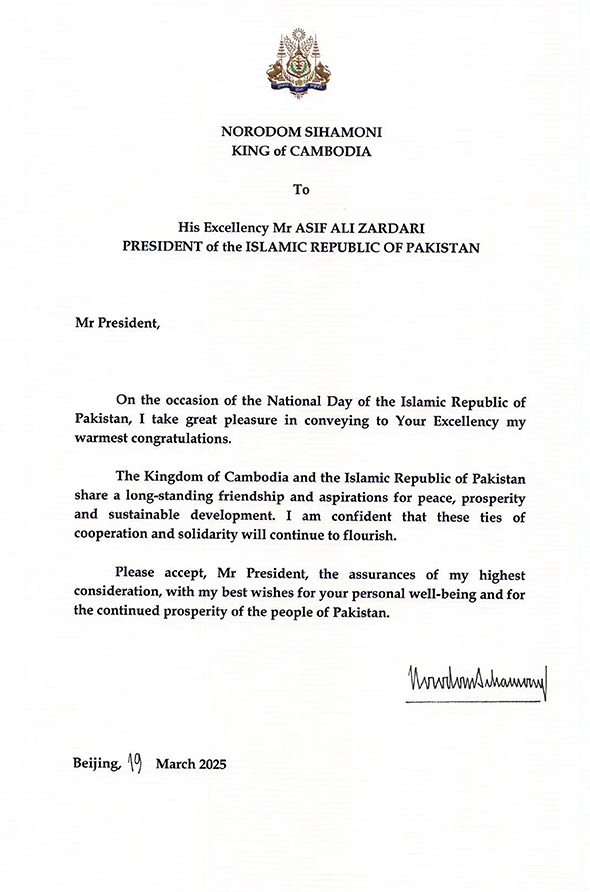 NORODOM SIHAMONI
KING of CAMBODIA

To

His Excellency Mr ASIF ALI ZARDARI
PRESIDENT of the ISLAMIC REPUBLIC OF PAKISTAN

Mr President,

On the occasion of the National Day of the Islamic Republic of Pakistan, I take great pleasure in conveying to Your Excellency my warmest congratulations.

The Kingdom of Cambodia and the Islamic Republic of Pakistan share a long-standing friendship and aspirations for peace, prosperity and sustainable development. I am confident that these ties of cooperation and solidarity will continue to flourish.

Please accept, Mr President, the assurances of my highest consideration, with my best wishes for your personal well-being and for the continued prosperity of the people of Pakistan.

Norodom Sihamoni

Beijing, 19 March 2025